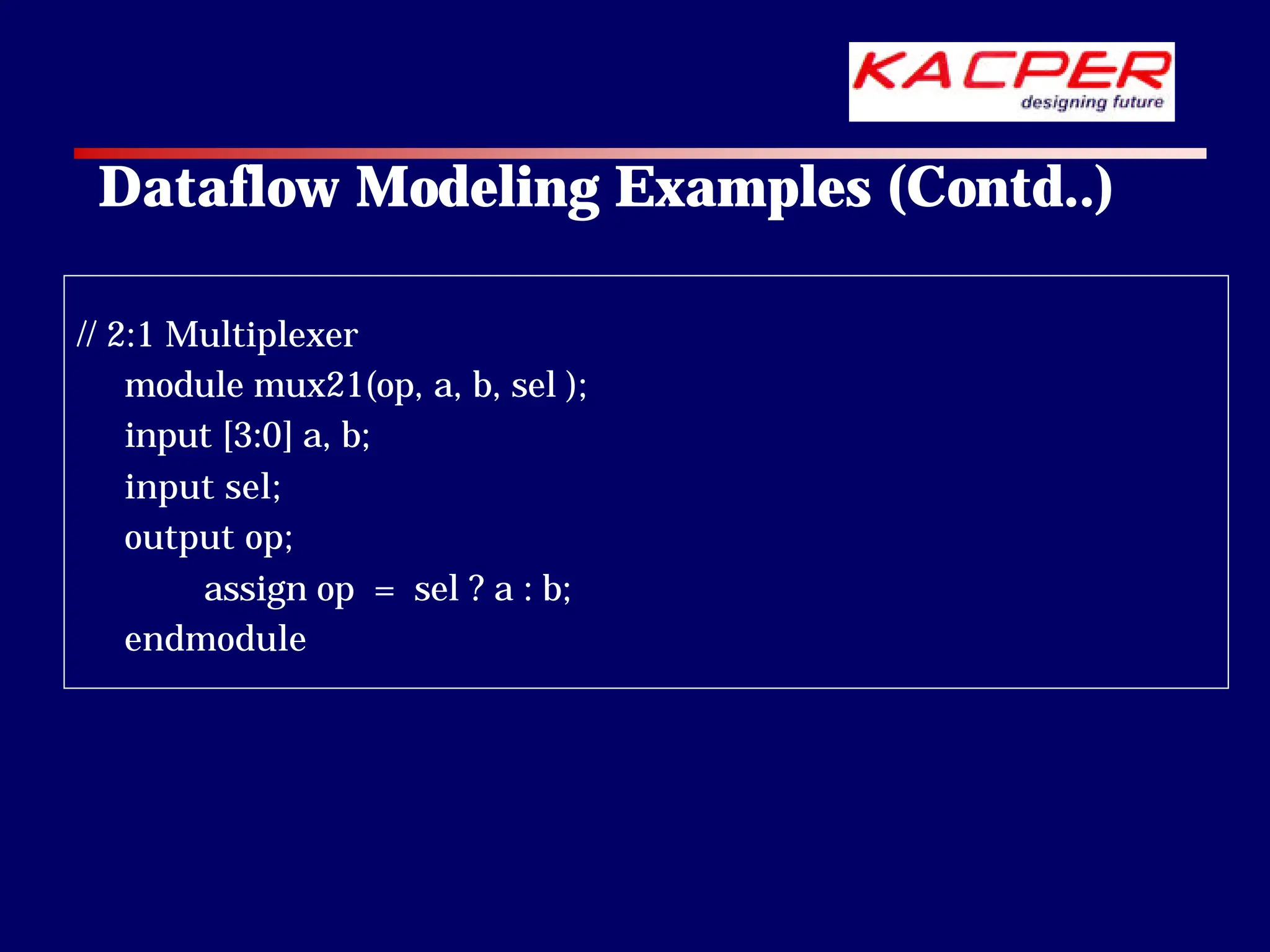 KACPER
designing future

Dataflow Modeling Examples (Contd..)

// 2:1 Multiplexer
module mux21(op, a, b, sel );
input [3:0] a, b;
input sel;
output op;
assign op = sel ? a : b;
endmodule